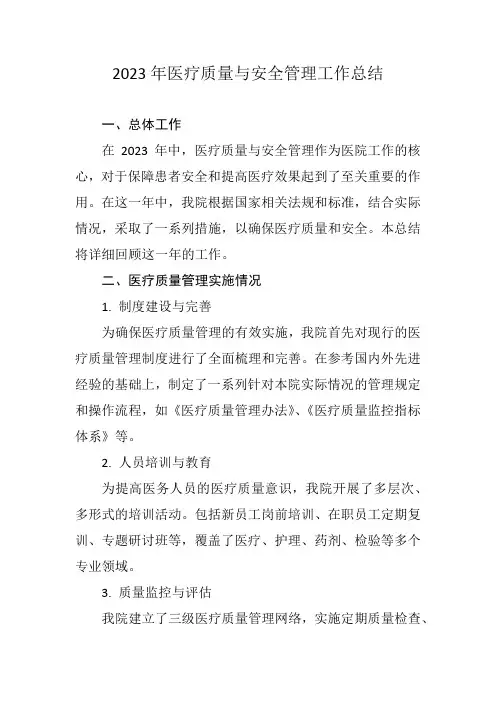 2023 年医疗质量与安全管理工作总结

一、总体工作

在 2023 年中，医疗质量与安全管理作为医院工作的核心，对于保障患者安全和提高医疗效果起到了至关重要的作用。在这一年中，我院根据国家相关法规和标准，结合实际情况，采取了一系列措施，以确保医疗质量和安全。本总结将详细回顾这一年的工作。

二、医疗质量管理实施情况

1. 制度建设与完善

为确保医疗质量管理的有效实施，我院首先对现行的医疗质量管理制度进行了全面梳理和完善。在参考国内外先进经验的基础上，制定了一系列针对本院实际情况的管理规定和操作流程，如《医疗质量管理办法》、《医疗质量监控指标体系》等。

2. 人员培训与教育

为提高医务人员的医疗质量意识，我院开展了多层次、多形式的培训活动。包括新员工岗前培训、在职员工定期复训、专题研讨班等，覆盖了医疗、护理、药剂、检验等多个专业领域。

3. 质量监控与评估

我院建立了三级医疗质量管理网络，实施定期质量检查、